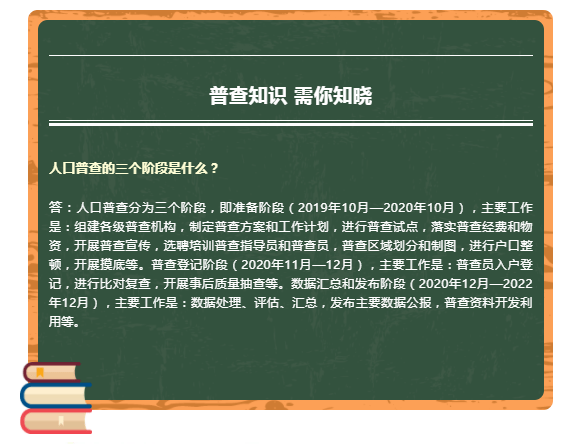 普查知识 需你知晓

人口普查的三个阶段是什么？

答：人口普查分为三个阶段，即准备阶段（2019年10月—2020年10月），主要工作是：组建各级普查机构，制定普查方案和工作计划，进行普查试点，落实普查经费和物资，开展普查宣传，选聘培训普查指导员和普查员，普查区域划分和制图，进行户口整顿，开展摸底等。普查登记阶段（2020年11月—12月），主要工作是：普查员入户登记，进行比对复查，开展事后质量抽查等。数据汇总和发布阶段（2020年12月—2022年12月），主要工作是：数据处理、评估、汇总，发布主要数据公报，普查资料开发利用等。